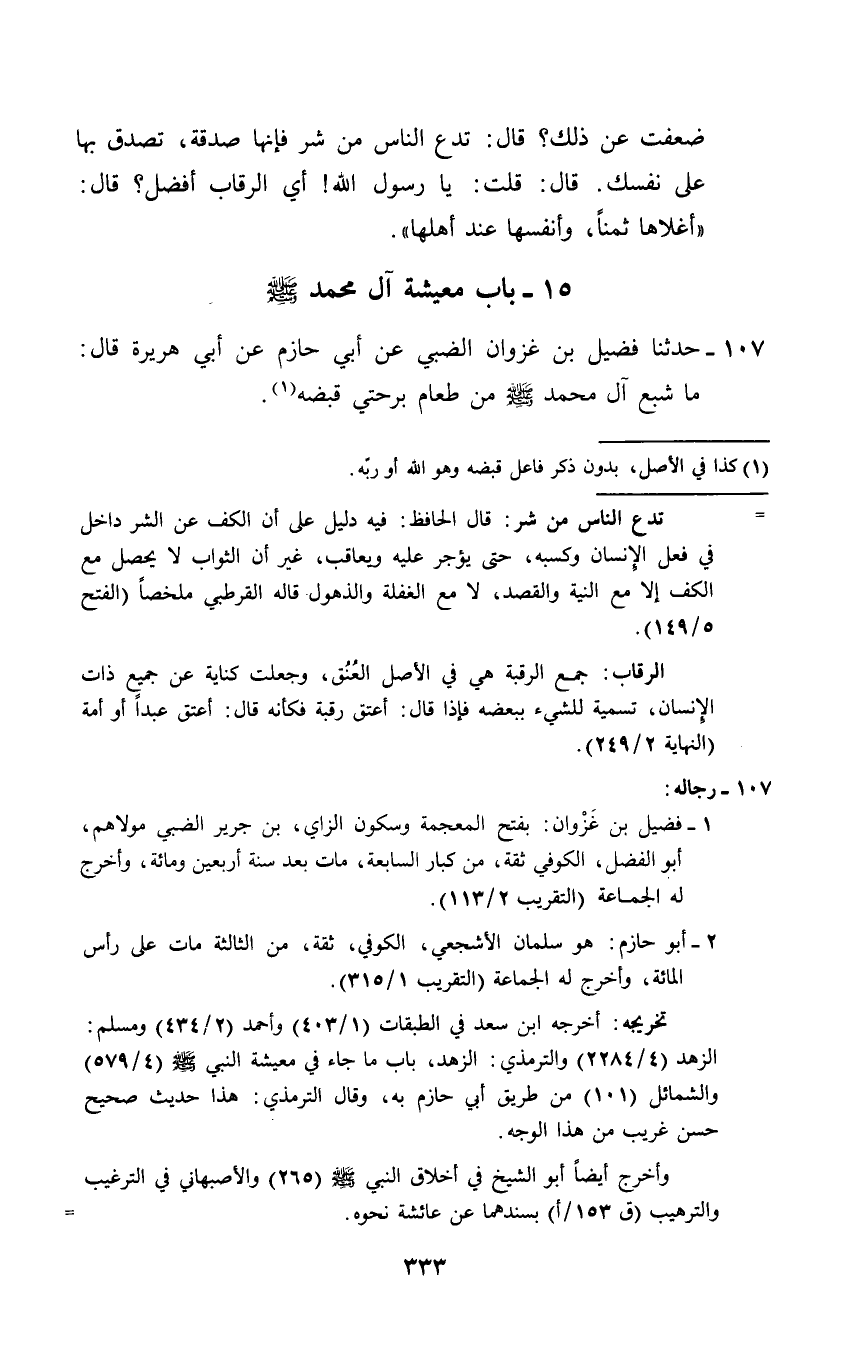 ضعفت عن ذلك؟ قال: تدع الناس من شر فإنها صدقة، تصدق بها على نفسك. قال: قلت: يا رسول الله! أي الرقاب أفضل؟ قال: «أغلاها ثمناً، وأنفسها عند أهلها».

١٥ ـ باب معيشة آل محمد ﷺ

١٠٧ ـ حدثنا فضيل بن غزوان الضبي عن أبي حازم عن أبي هريرة قال: ما شبع آل محمد ﷺ من طعام برحتي قبضه(١).

(١) كذا في الأصل، بدون ذكر فاعل قبضه وهو الله أو ربّه.

= تدع الناس من شر: قال الحافظ: فيه دليل على أن الكف عن الشر داخل في فعل الإنسان وكسبه، حتى يؤجر عليه ويعاقب، غير أن الثواب لا يحصل مع الكف إلا مع النية والقصد، لا مع الغفلة والذهول قاله القرطبي ملخصاً (الفتح ١٤٩/٥).

الرقاب: جمع الرقبة هي في الأصل العُنُق، وجعلت كناية عن جميع ذات الإنسان، تسمية للشيء ببعضه فإذا قال: أعتق رقبة فكأنه قال: أعتق عبداً أو أمة (النهاية ٢٤٩/٢).

١٠٧ ـ رجاله:

١ ـ فضيل بن غَزْوان: بفتح المعجمة وسكون الزاي، بن جرير الضبي مولاهم، أبو الفضل، الكوفي ثقة، من كبار السابعة، مات بعد سنة أربعين ومائة، وأخرج له الجماعة (التقريب ١١٣/٢).

٢ ـ أبو حازم: هو سلمان الأشجعي، الكوفي، ثقة، من الثالثة مات على رأس المائة، وأخرج له الجماعة (التقريب ٣١٥/١).

تخريجه: أخرجه ابن سعد في الطبقات (٤٠٣/١) وأحمد (٤٣٤/٢) ومسلم: الزهد (٢٢٨٤/٤) والترمذي: الزهد، باب ما جاء في معيشة النبي ﷺ (٥٧٩/٤) والشمائل (١٠١) من طريق أبي حازم به، وقال الترمذي: هذا حديث صحيح حسن غريب من هذا الوجه.

وأخرج أيضاً أبو الشيخ في أخلاق النبي ﷺ (٢٦٥) والأصبهاني في الترغيب والترهيب (ق ١٥٣/أ) بسندهما عن عائشة نحوه. =

٣٣٣